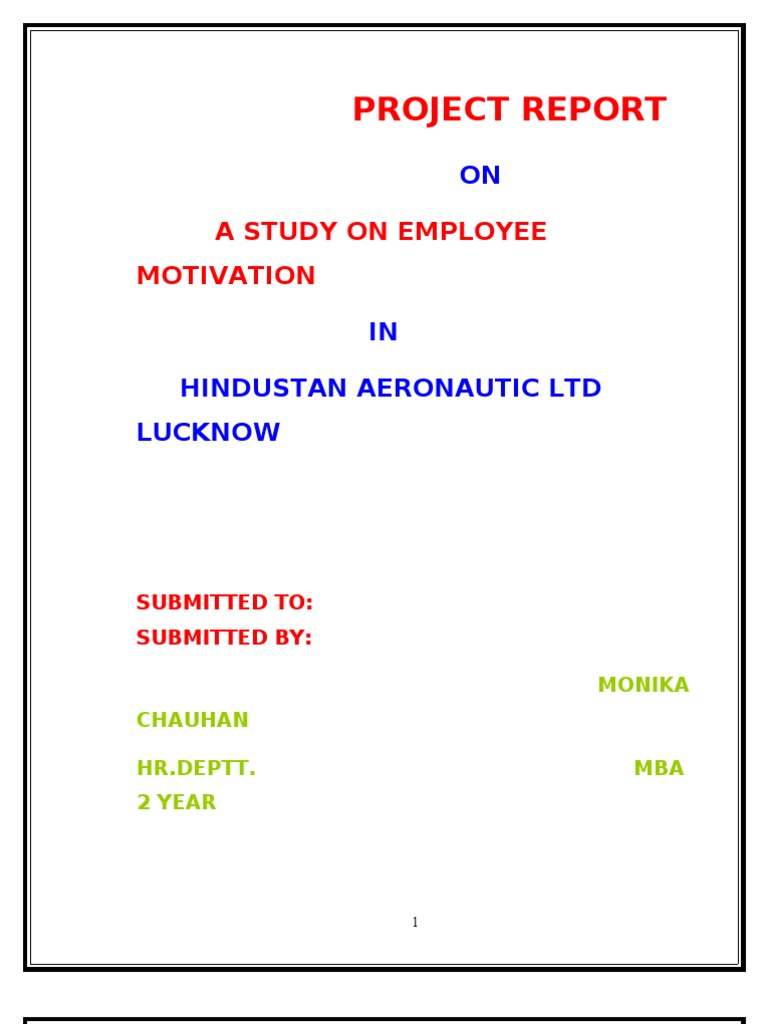 PROJECT REPORT

ON

A STUDY ON EMPLOYEE MOTIVATION

IN

HINDUSTAN AERONAUTIC LTD LUCKNOW

SUBMITTED TO:
SUBMITTED BY:

MONIKA CHAUHAN

HR.DEPTT.

MBA 2 YEAR

1